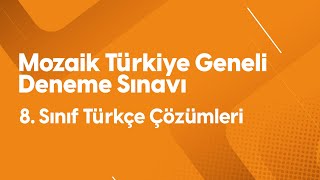 Mozaik Türkiye Geneli Deneme Sınavı

8. Sınıf Türkçe Çözümleri